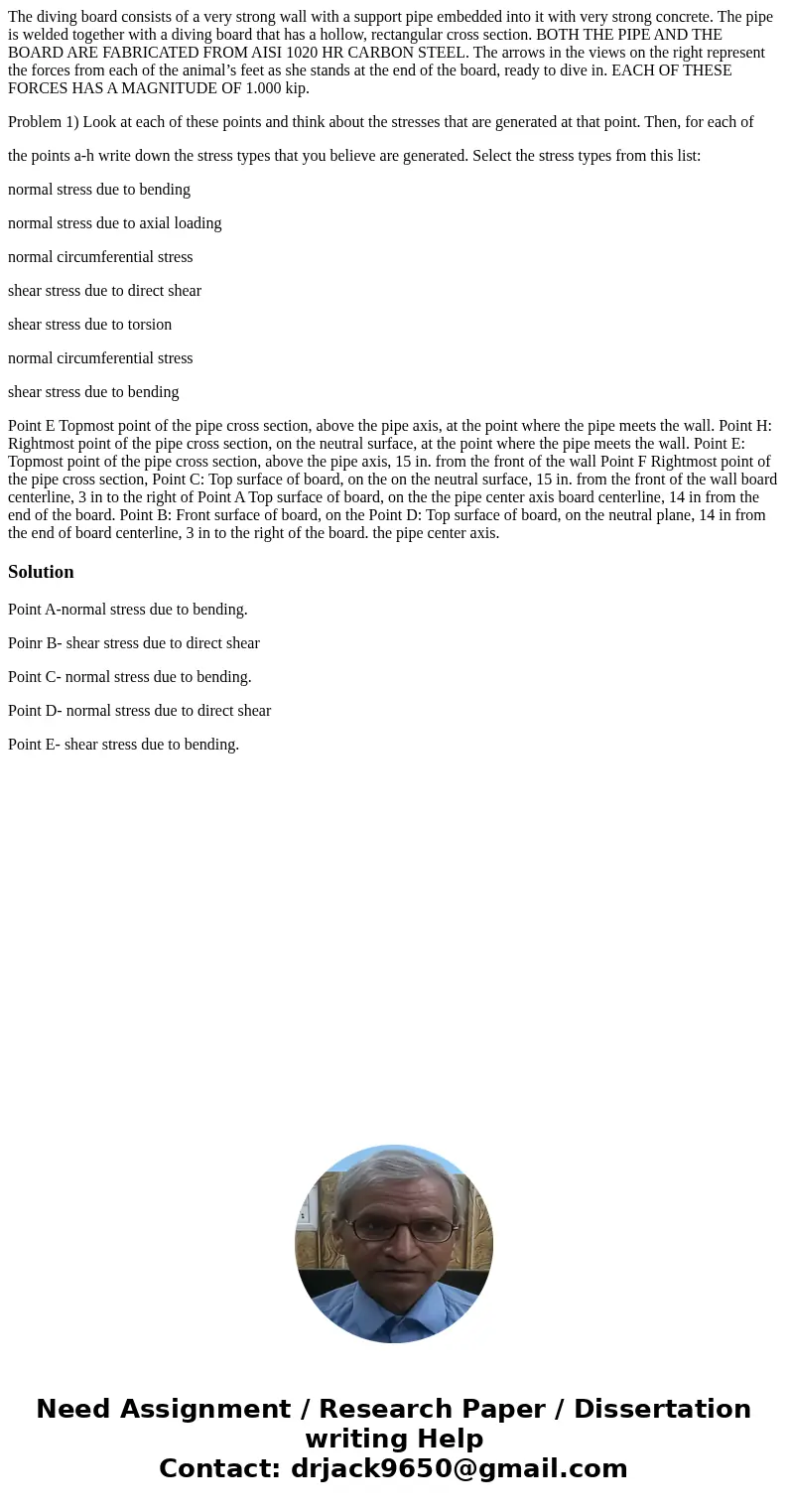 The diving board consists of a very strong wall with a support pipe embedded into it with very strong concrete. The pipe is welded together with a diving board that has a hollow, rectangular cross section. BOTH THE PIPE AND THE BOARD ARE FABRICATED FROM AISI 1020 HR CARBON STEEL. The arrows in the views on the right represent the forces from each of the animal's feet as she stands at the end of the board, ready to dive in. EACH OF THESE FORCES HAS A MAGNITUDE OF 1.000 kip.

Problem 1) Look at each of these points and think about the stresses that are generated at that point. Then, for each of

the points a-h write down the stress types that you believe are generated. Select the stress types from this list:

normal stress due to bending

normal stress due to axial loading

normal circumferential stress

shear stress due to direct shear

shear stress due to torsion

normal circumferential stress

shear stress due to bending

Point E Topmost point of the pipe cross section, above the pipe axis, at the point where the pipe meets the wall. Point H: Rightmost point of the pipe cross section, on the neutral surface, at the point where the pipe meets the wall. Point E: Topmost point of the pipe cross section, above the pipe axis, 15 in. from the front of the wall Point F Rightmost point of the pipe cross section, Point C: Top surface of board, on the on the neutral surface, 15 in. from the front of the wall board centerline, 3 in to the right of Point A Top surface of board, on the the pipe center axis board centerline, 14 in from the end of the board. Point B: Front surface of board, on the Point D: Top surface of board, on the neutral plane, 14 in from the end of board centerline, 3 in to the right of the board. the pipe center axis.

Solution

Point A-normal stress due to bending.

Poinr B- shear stress due to direct shear

Point C- normal stress due to bending.

Point D- normal stress due to direct shear

Point E- shear stress due to bending.

Need Assignment / Research Paper / Dissertation writing Help
Contact: drjack9650@gmail.com